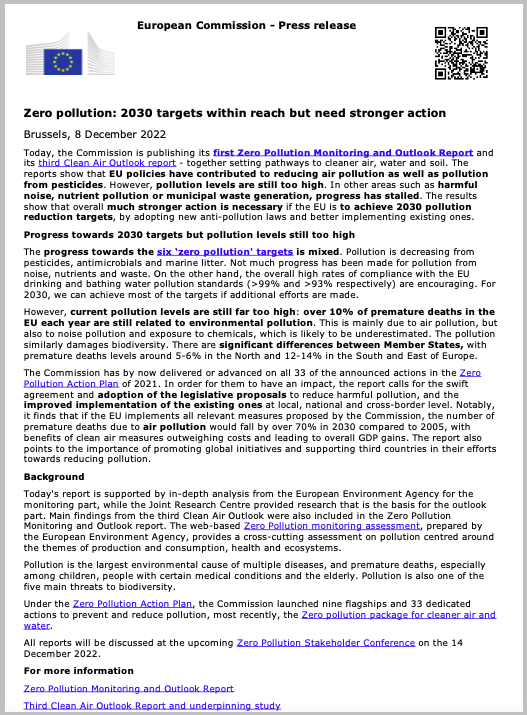 European Commission - Press release

Zero pollution: 2030 targets within reach but need stronger action

Brussels, 8 December 2022

Today, the Commission is publishing its first Zero Pollution Monitoring and Outlook Report and its third Clean Air Outlook report - together setting pathways to cleaner air, water and soil. The reports show that EU policies have contributed to reducing air pollution as well as pollution from pesticides. However, pollution levels are still too high. In other areas such as harmful noise, nutrient pollution or municipal waste generation, progress has stalled. The results show that overall much stronger action is necessary if the EU is to achieve 2030 pollution reduction targets, by adopting new anti-pollution laws and better implementing existing ones.

Progress towards 2030 targets but pollution levels still too high

The progress towards the six 'zero pollution' targets is mixed. Pollution is decreasing from pesticides, antimicrobials and marine litter. Not much progress has been made for pollution from noise, nutrients and waste. On the other hand, the overall high rates of compliance with the EU drinking and bathing water pollution standards (>99% and >93% respectively) are encouraging. For 2030, we can achieve most of the targets if additional efforts are made.

However, current pollution levels are still far too high: over 10% of premature deaths in the EU each year are still related to environmental pollution. This is mainly due to air pollution, but also to noise pollution and exposure to chemicals, which is likely to be underestimated. The pollution similarly damages biodiversity. There are significant differences between Member States, with premature deaths levels around 5-6% in the North and 12-14% in the South and East of Europe.

The Commission has by now delivered or advanced on all 33 of the announced actions in the Zero Pollution Action Plan of 2021. In order for them to have an impact, the report calls for the swift agreement and adoption of the legislative proposals to reduce harmful pollution, and the improved implementation of the existing ones at local, national and cross-border level. Notably, it finds that if the EU implements all relevant measures proposed by the Commission, the number of premature deaths due to air pollution would fall by over 70% in 2030 compared to 2005, with benefits of clean air measures outweighing costs and leading to overall GDP gains. The report also points to the importance of promoting global initiatives and supporting third countries in their efforts towards reducing pollution.

Background

Today's report is supported by in-depth analysis from the European Environment Agency for the monitoring part, while the Joint Research Centre provided research that is the basis for the outlook part. Main findings from the third Clean Air Outlook were also included in the Zero Pollution Monitoring and Outlook report. The web-based Zero Pollution monitoring assessment, prepared by the European Environment Agency, provides a cross-cutting assessment on pollution centred around the themes of production and consumption, health and ecosystems.

Pollution is the largest environmental cause of multiple diseases, and premature deaths, especially among children, people with certain medical conditions and the elderly. Pollution is also one of the five main threats to biodiversity.

Under the Zero Pollution Action Plan, the Commission launched nine flagships and 33 dedicated actions to prevent and reduce pollution, most recently, the Zero pollution package for cleaner air and water.

All reports will be discussed at the upcoming Zero Pollution Stakeholder Conference on the 14 December 2022.

For more information

Zero Pollution Monitoring and Outlook Report

Third Clean Air Outlook Report and underpinning study